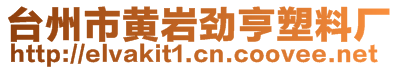 台州市黄岩劲亨塑料厂
http://elvakit1.cn.coovee.net